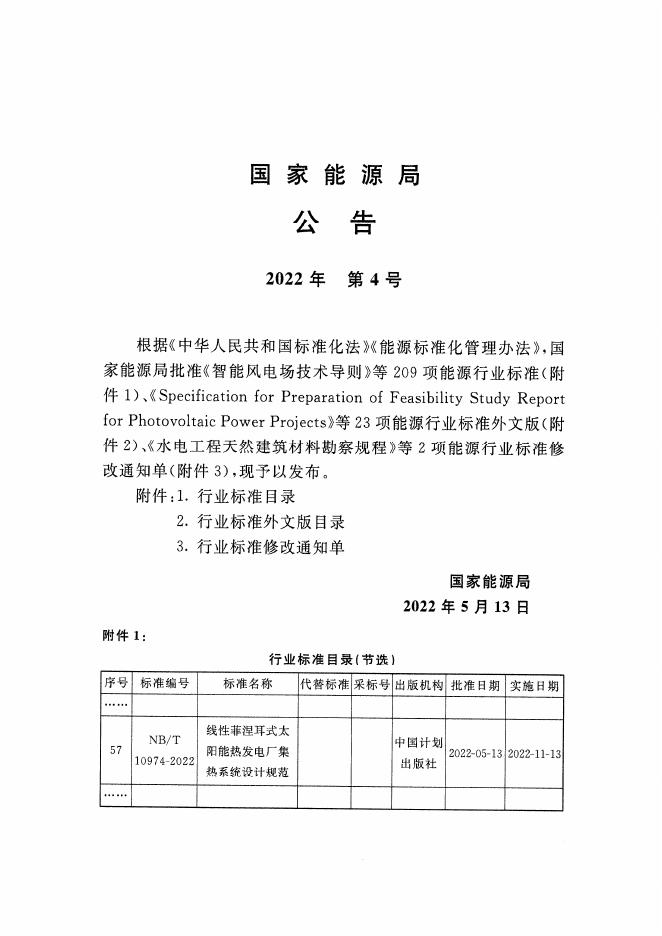 国家能源局

公告

2022年 第4号

根据《中华人民共和国标准化法》《能源标准化管理办法》，国家能源局批准《智能风电场技术导则》等209项能源行业标准（附件1）、《Specification for Preparation of Feasibility Study Report for Photovoltaic Power Projects》等23项能源行业标准外文版（附件2）、《水电工程天然建筑材料勘察规程》等2项能源行业标准修改通知单（附件3），现予以发布。

附件：1. 行业标准目录
2. 行业标准外文版目录
3. 行业标准修改通知单

国家能源局
2022年5月13日

附件1：

行业标准目录（节选）

| 序号 | 标准编号 | 标准名称 | 代替标准 | 采标号 | 出版机构 | 批准日期 | 实施日期 |
|---|---|---|---|---|---|---|---|
| …… | | | | | | | |
| 57 | NB/T 10974-2022 | 线性菲涅耳式太阳能热发电厂集热系统设计规范 | | | 中国计划出版社 | 2022-05-13 | 2022-11-13 |
| …… | | | | | | | |